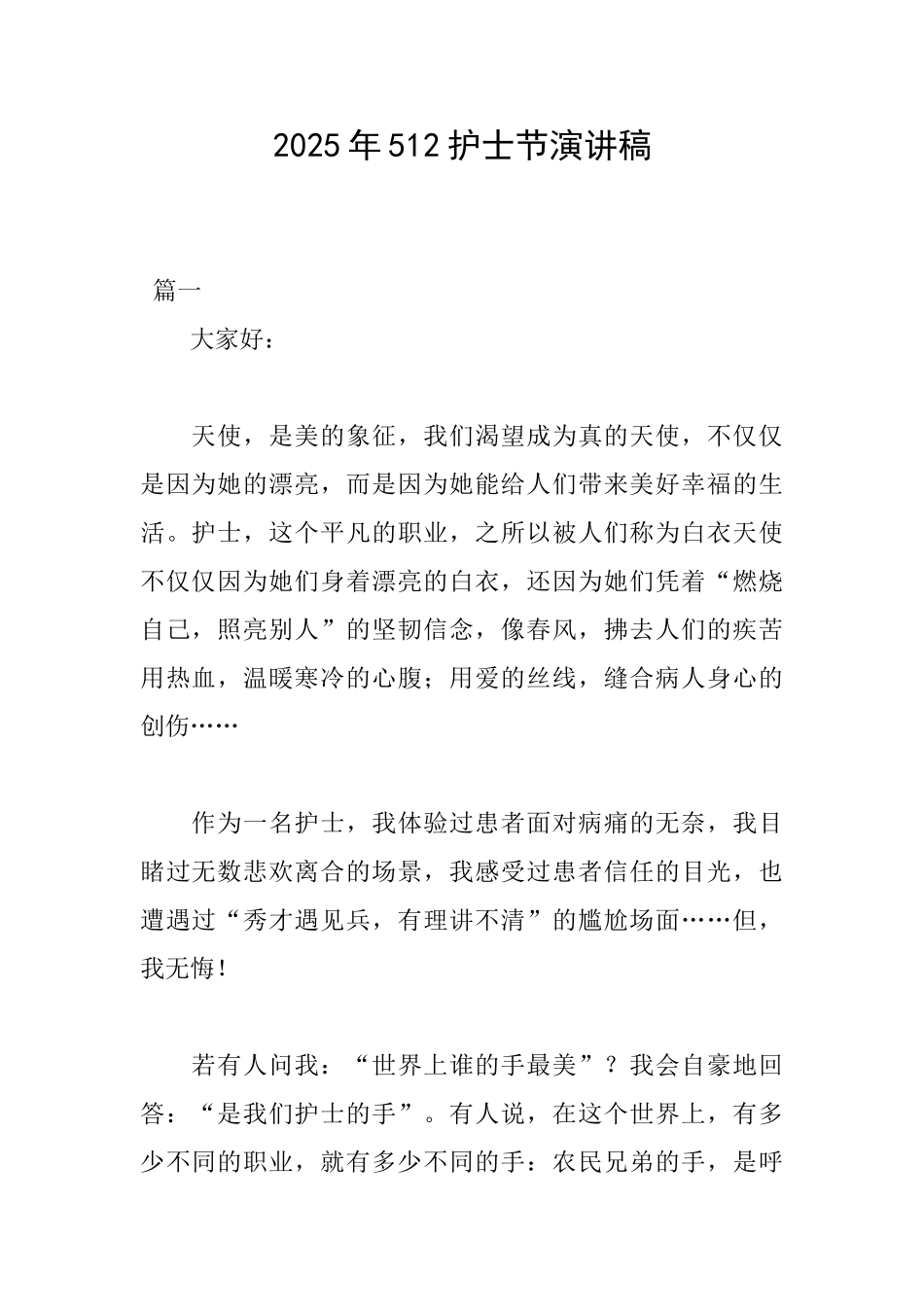 2025年512护士节演讲稿

篇一

大家好：

天使，是美的象征，我们渴望成为真的天使，不仅仅是因为她的漂亮，而是因为她能给人们带来美好幸福的生活。护士，这个平凡的职业，之所以被人们称为白衣天使不仅仅因为她们身着漂亮的白衣，还因为她们凭着“燃烧自己，照亮别人”的坚韧信念，像春风，拂去人们的疾苦用热血，温暖寒冷的心腹；用爱的丝线，缝合病人身心的创伤……

作为一名护士，我体验过患者面对病痛的无奈，我目睹过无数悲欢离合的场景，我感受过患者信任的目光，也遭遇过“秀才遇见兵，有理讲不清”的尴尬场面……但，我无悔！

若有人问我：“世界上谁的手最美”？我会自豪地回答：“是我们护士的手”。有人说，在这个世界上，有多少不同的职业，就有多少不同的手：农民兄弟的手，是呼